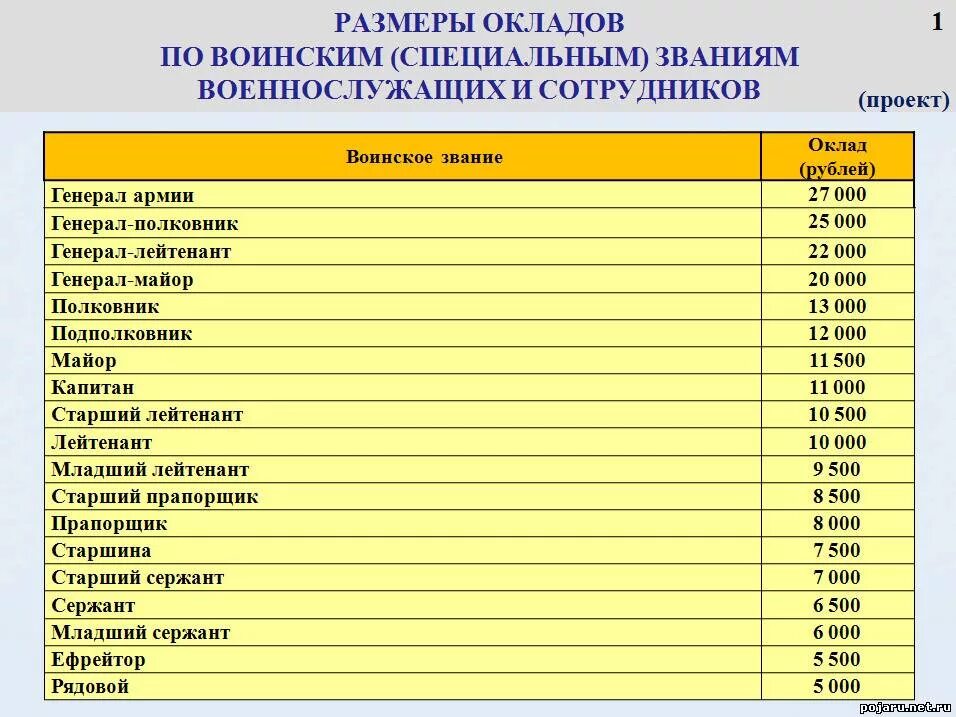 РАЗМЕРЫ ОКЛАДОВ
ПО ВОИНСКИМ (СПЕЦИАЛЬНЫМ) ЗВАНИЯМ
ВОЕННОСЛУЖАЩИХ И СОТРУДНИКОВ

1

(проект)

| Воинское звание | Оклад (рублей) |
|---|---|
| Генерал армии | 27 000 |
| Генерал-полковник | 25 000 |
| Генерал-лейтенант | 22 000 |
| Генерал-майор | 20 000 |
| Полковник | 13 000 |
| Подполковник | 12 000 |
| Майор | 11 500 |
| Капитан | 11 000 |
| Старший лейтенант | 10 500 |
| Лейтенант | 10 000 |
| Младший лейтенант | 9 500 |
| Старший прапорщик | 8 500 |
| Прапорщик | 8 000 |
| Старшина | 7 500 |
| Старший сержант | 7 000 |
| Сержант | 6 500 |
| Младший сержант | 6 000 |
| Ефрейтор | 5 500 |
| Рядовой | 5 000 |

pojaru.net.ru